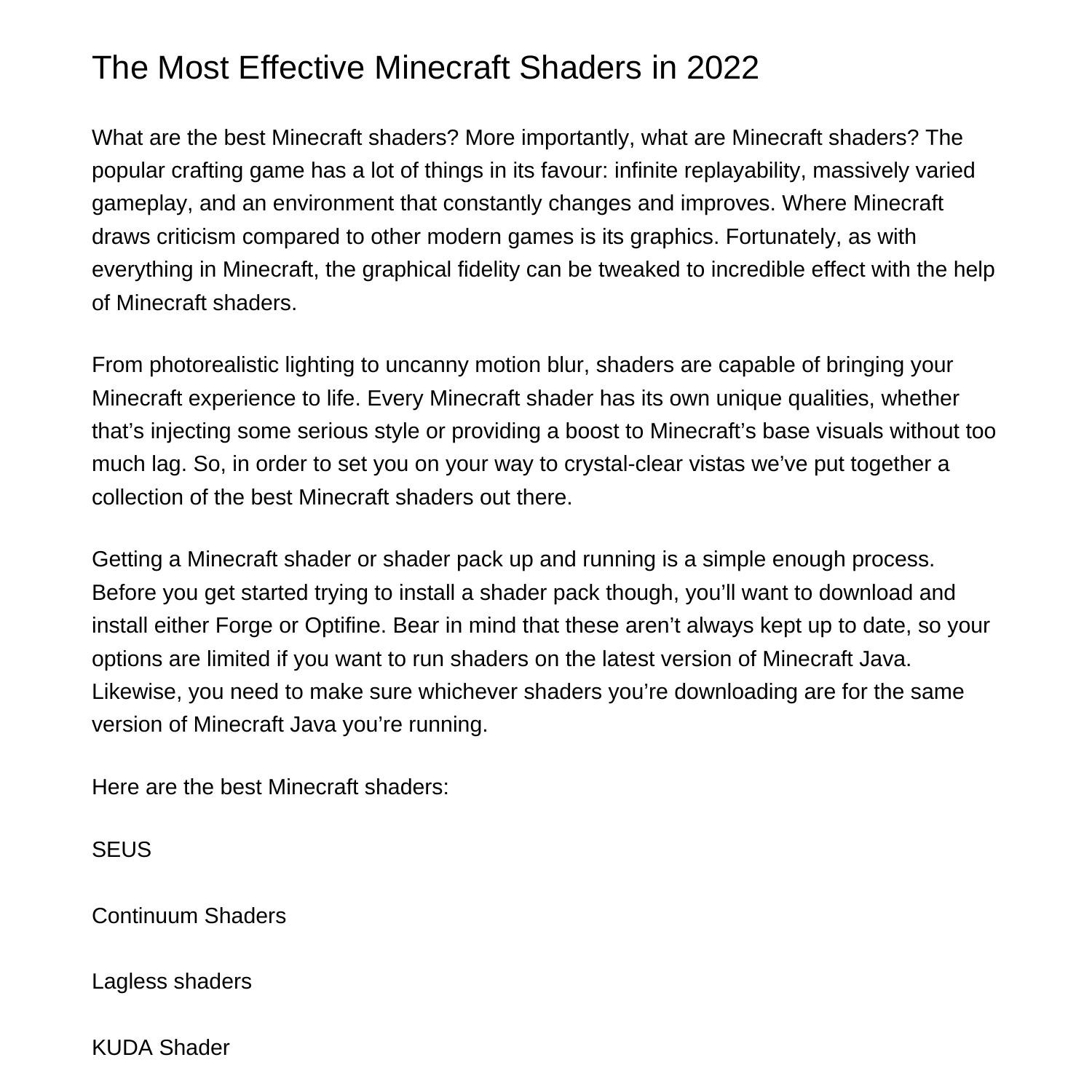 The Most Effective Minecraft Shaders in 2022

What are the best Minecraft shaders? More importantly, what are Minecraft shaders? The popular crafting game has a lot of things in its favour: infinite replayability, massively varied gameplay, and an environment that constantly changes and improves. Where Minecraft draws criticism compared to other modern games is its graphics. Fortunately, as with everything in Minecraft, the graphical fidelity can be tweaked to incredible effect with the help of Minecraft shaders.

From photorealistic lighting to uncanny motion blur, shaders are capable of bringing your Minecraft experience to life. Every Minecraft shader has its own unique qualities, whether that’s injecting some serious style or providing a boost to Minecraft’s base visuals without too much lag. So, in order to set you on your way to crystal-clear vistas we’ve put together a collection of the best Minecraft shaders out there.

Getting a Minecraft shader or shader pack up and running is a simple enough process. Before you get started trying to install a shader pack though, you’ll want to download and install either Forge or Optifine. Bear in mind that these aren’t always kept up to date, so your options are limited if you want to run shaders on the latest version of Minecraft Java. Likewise, you need to make sure whichever shaders you’re downloading are for the same version of Minecraft Java you’re running.

Here are the best Minecraft shaders:

SEUS

Continuum Shaders

Lagless shaders

KUDA Shader